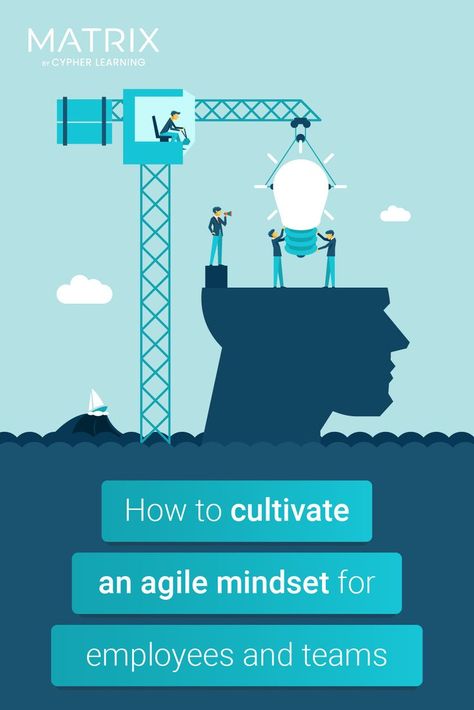 MATRIX
BY CYPHER LEARNING

How to cultivate an agile mindset for employees and teams